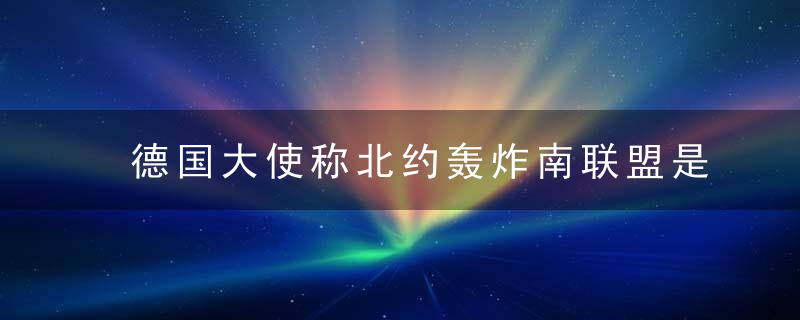 德国大使称北约轰炸南联盟是